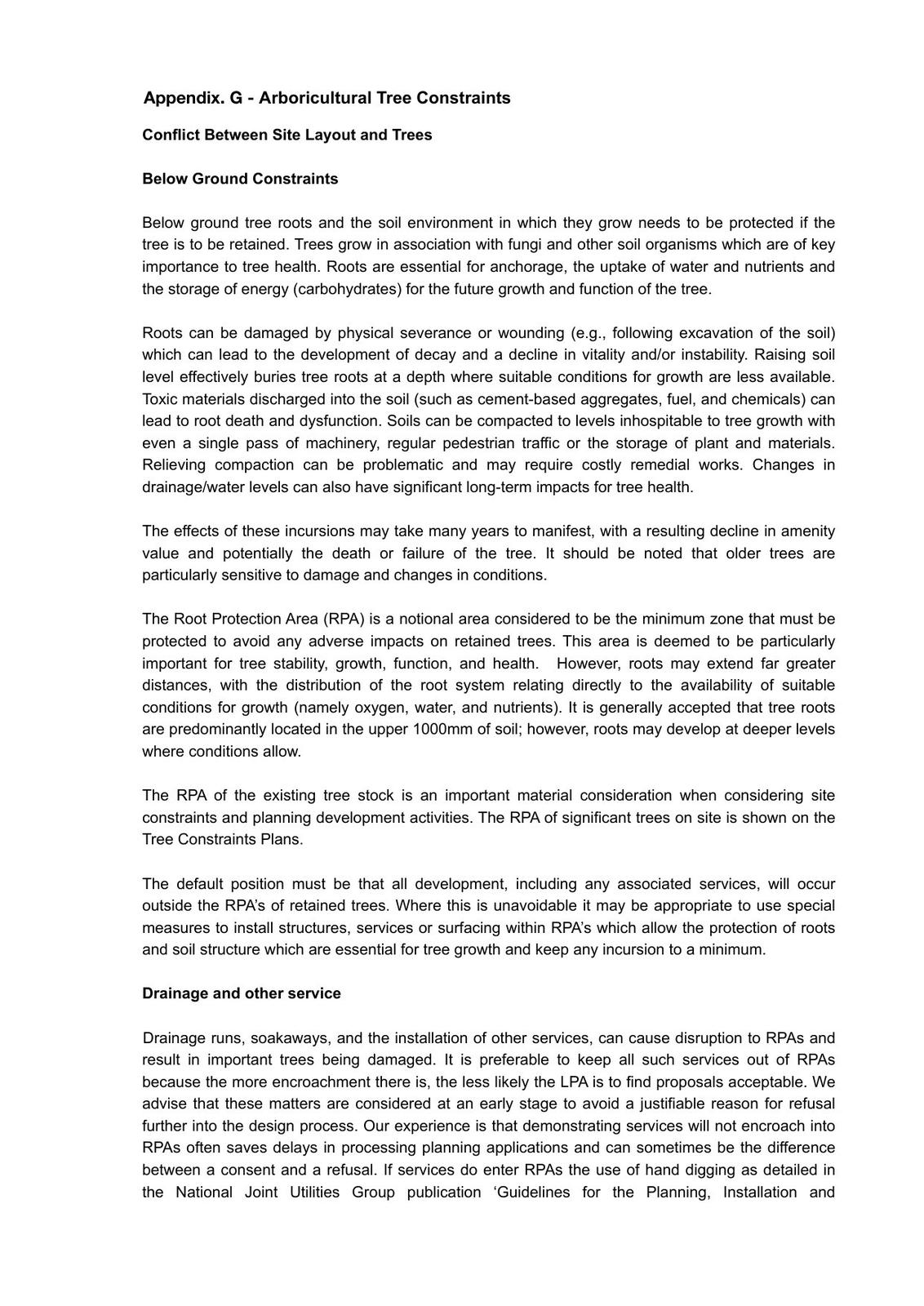 Appendix. G - Arboricultural Tree Constraints

Conflict Between Site Layout and Trees

Below Ground Constraints

Below ground tree roots and the soil environment in which they grow needs to be protected if the tree is to be retained. Trees grow in association with fungi and other soil organisms which are of key importance to tree health. Roots are essential for anchorage, the uptake of water and nutrients and the storage of energy (carbohydrates) for the future growth and function of the tree.

Roots can be damaged by physical severance or wounding (e.g., following excavation of the soil) which can lead to the development of decay and a decline in vitality and/or instability. Raising soil level effectively buries tree roots at a depth where suitable conditions for growth are less available. Toxic materials discharged into the soil (such as cement-based aggregates, fuel, and chemicals) can lead to root death and dysfunction. Soils can be compacted to levels inhospitable to tree growth with even a single pass of machinery, regular pedestrian traffic or the storage of plant and materials. Relieving compaction can be problematic and may require costly remedial works. Changes in drainage/water levels can also have significant long-term impacts for tree health.

The effects of these incursions may take many years to manifest, with a resulting decline in amenity value and potentially the death or failure of the tree. It should be noted that older trees are particularly sensitive to damage and changes in conditions.

The Root Protection Area (RPA) is a notional area considered to be the minimum zone that must be protected to avoid any adverse impacts on retained trees. This area is deemed to be particularly important for tree stability, growth, function, and health. However, roots may extend far greater distances, with the distribution of the root system relating directly to the availability of suitable conditions for growth (namely oxygen, water, and nutrients). It is generally accepted that tree roots are predominantly located in the upper 1000mm of soil; however, roots may develop at deeper levels where conditions allow.

The RPA of the existing tree stock is an important material consideration when considering site constraints and planning development activities. The RPA of significant trees on site is shown on the Tree Constraints Plans.

The default position must be that all development, including any associated services, will occur outside the RPA's of retained trees. Where this is unavoidable it may be appropriate to use special measures to install structures, services or surfacing within RPA's which allow the protection of roots and soil structure which are essential for tree growth and keep any incursion to a minimum.

Drainage and other service

Drainage runs, soakaways, and the installation of other services, can cause disruption to RPAs and result in important trees being damaged. It is preferable to keep all such services out of RPAs because the more encroachment there is, the less likely the LPA is to find proposals acceptable. We advise that these matters are considered at an early stage to avoid a justifiable reason for refusal further into the design process. Our experience is that demonstrating services will not encroach into RPAs often saves delays in processing planning applications and can sometimes be the difference between a consent and a refusal. If services do enter RPAs the use of hand digging as detailed in the National Joint Utilities Group publication 'Guidelines for the Planning, Installation and